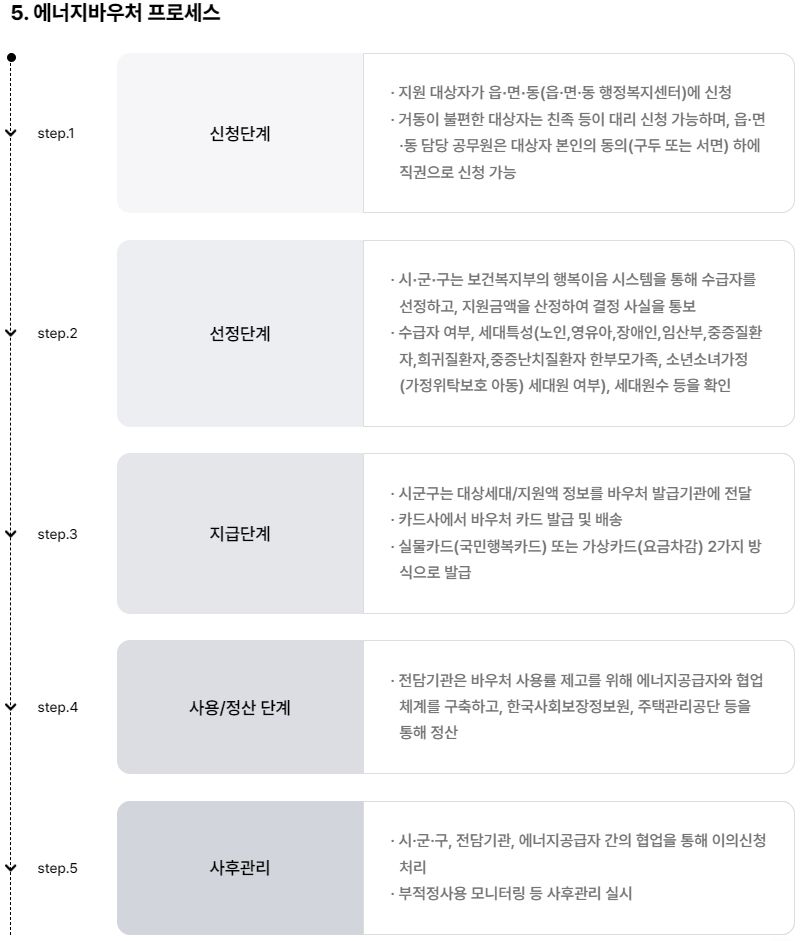 5. 에너지바우처 프로세스

step.1

신청단계

· 지원 대상자가 읍·면·동(읍·면·동 행정복지센터)에 신청
· 거동이 불편한 대상자는 친족 등이 대리 신청 가능하며, 읍·면·동 담당 공무원은 대상자 본인의 동의(구두 또는 서면) 하에 직권으로 신청 가능

step.2

선정단계

· 시·군·구는 보건복지부의 행복이음 시스템을 통해 수급자를 선정하고, 지원금액을 산정하여 결정 사실을 통보
· 수급자 여부, 세대특성(노인,영유아,장애인,임산부,중증질환자,희귀질환자,중증난치질환자 한부모가족, 소년소녀가정(가정위탁보호 아동) 세대원 여부), 세대원수 등을 확인

step.3

지급단계

· 시군구는 대상세대/지원액 정보를 바우처 발급기관에 전달
· 카드사에서 바우처 카드 발급 및 배송
· 실물카드(국민행복카드) 또는 가상카드(요금차감) 2가지 방식으로 발급

step.4

사용/정산 단계

· 전담기관은 바우처 사용률 제고를 위해 에너지공급자와 협업 체계를 구축하고, 한국사회보장정보원, 주택관리공단 등을 통해 정산

step.5

사후관리

· 시·군·구, 전담기관, 에너지공급자 간의 협업을 통해 이의신청 처리
· 부적정사용 모니터링 등 사후관리 실시